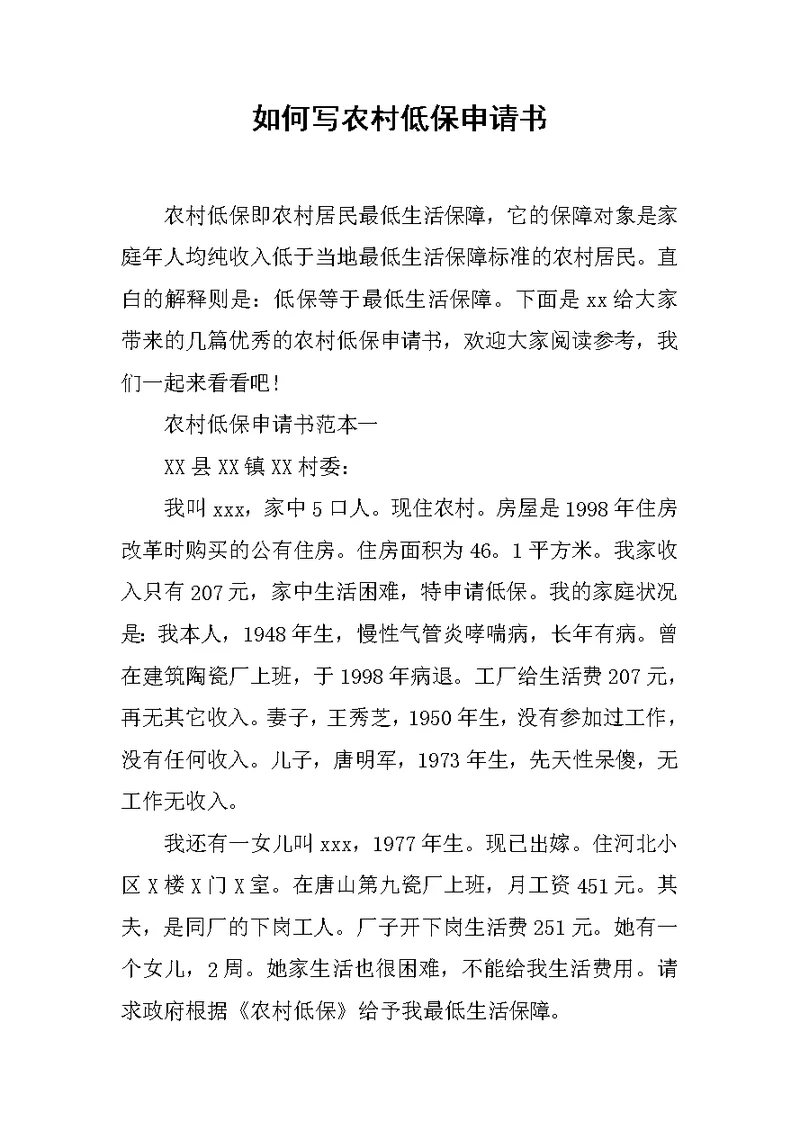 如何写农村低保申请书

农村低保即农村居民最低生活保障，它的保障对象是家庭年人均纯收入低于当地最低生活保障标准的农村居民。直白的解释则是：低保等于最低生活保障。下面是xx给大家带来的几篇优秀的农村低保申请书，欢迎大家阅读参考，我们一起来看看吧！

农村低保申请书范本一

XX县XX镇XX村委：

我叫xxx，家中5口人。现住农村。房屋是1998年住房改革时购买的公有住房。住房面积为46。1平方米。我家收入只有207元，家中生活困难，特申请低保。我的家庭状况是：我本人，1948年生，慢性气管炎哮喘病，长年有病。曾在建筑陶瓷厂上班，于1998年病退。工厂给生活费207元，再无其它收入。妻子，王秀芝，1950年生，没有参加过工作，没有任何收入。儿子，唐明军，1973年生，先天性呆傻，无工作无收入。

我还有一女儿叫xxx，1977年生。现已出嫁。住河北小区X楼X门X室。在唐山第九瓷厂上班，月工资451元。其夫，是同厂的下岗工人。厂子开下岗生活费251元。她有一个女儿，2周。她家生活也很困难，不能给我生活费用。请求政府根据《农村低保》给予我最低生活保障。